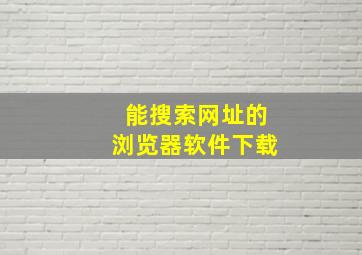 能搜索网址的
浏览器软件下载